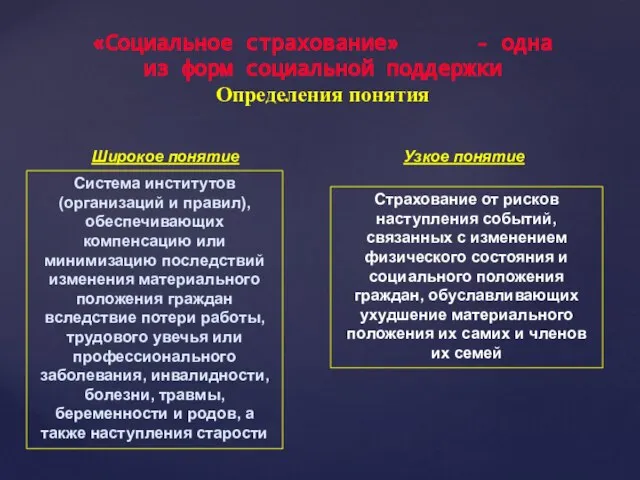 «Социальное страхование» - одна из форм социальной поддержки

Определения понятия

Широкое понятие

Система институтов (организаций и правил), обеспечивающих компенсацию или минимизацию последствий изменения материального положения граждан вследствие потери работы, трудового увечья или профессионального заболевания, инвалидности, болезни, травмы, беременности и родов, а также наступления старости

Узкое понятие

Страхование от рисков наступления событий, связанных с изменением физического состояния и социального положения граждан, обуславливающих ухудшение материального положения их самих и членов их семей